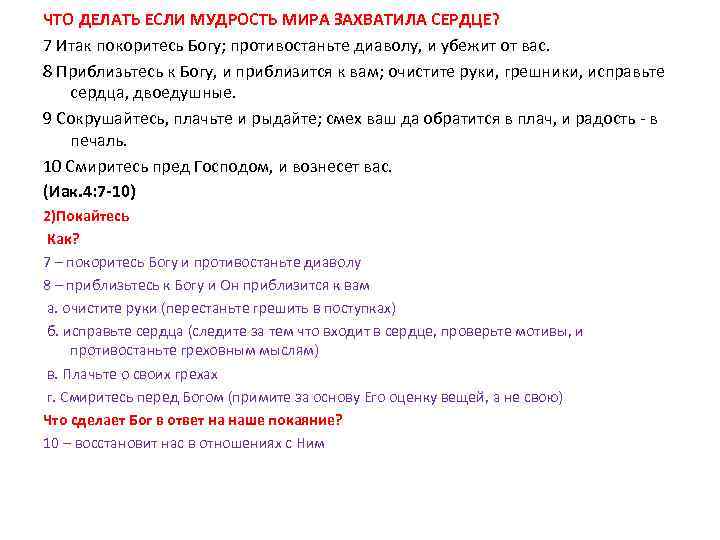 ЧТО ДЕЛАТЬ ЕСЛИ МУДРОСТЬ МИРА ЗАХВАТИЛА СЕРДЦЕ?

7 Итак покоритесь Богу; противостаньте диаволу, и убежит от вас.

8 Приблизьтесь к Богу, и приблизится к вам; очистите руки, грешники, исправьте сердца, двоедушные.

9 Сокрушайтесь, плачьте и рыдайте; смех ваш да обратится в плач, и радость - в печаль.

10 Смиритесь пред Господом, и вознесет вас.

(Иак.4:7-10)

2)Покайтесь

Как?

7 – покоритесь Богу и противостаньте диаволу

8 – приблизьтесь к Богу и Он приблизится к вам

а. очистите руки (перестаньте грешить в поступках)

б. исправьте сердца (следите за тем что входит в сердце, проверьте мотивы, и противостаньте греховным мыслям)

в. Плачьте о своих грехах

г. Смиритесь перед Богом (примите за основу Его оценку вещей, а не свою)

Что сделает Бог в ответ на наше покаяние?

10 – восстановит нас в отношениях с Ним